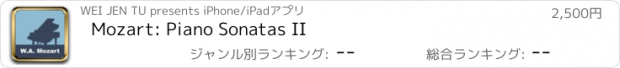 W.A. Mozart

WEI JEN TU presents iPhone/iPadアプリ

2,500円

Mozart: Piano Sonatas II

ジャンル別ランキング: --

総合ランキング: --